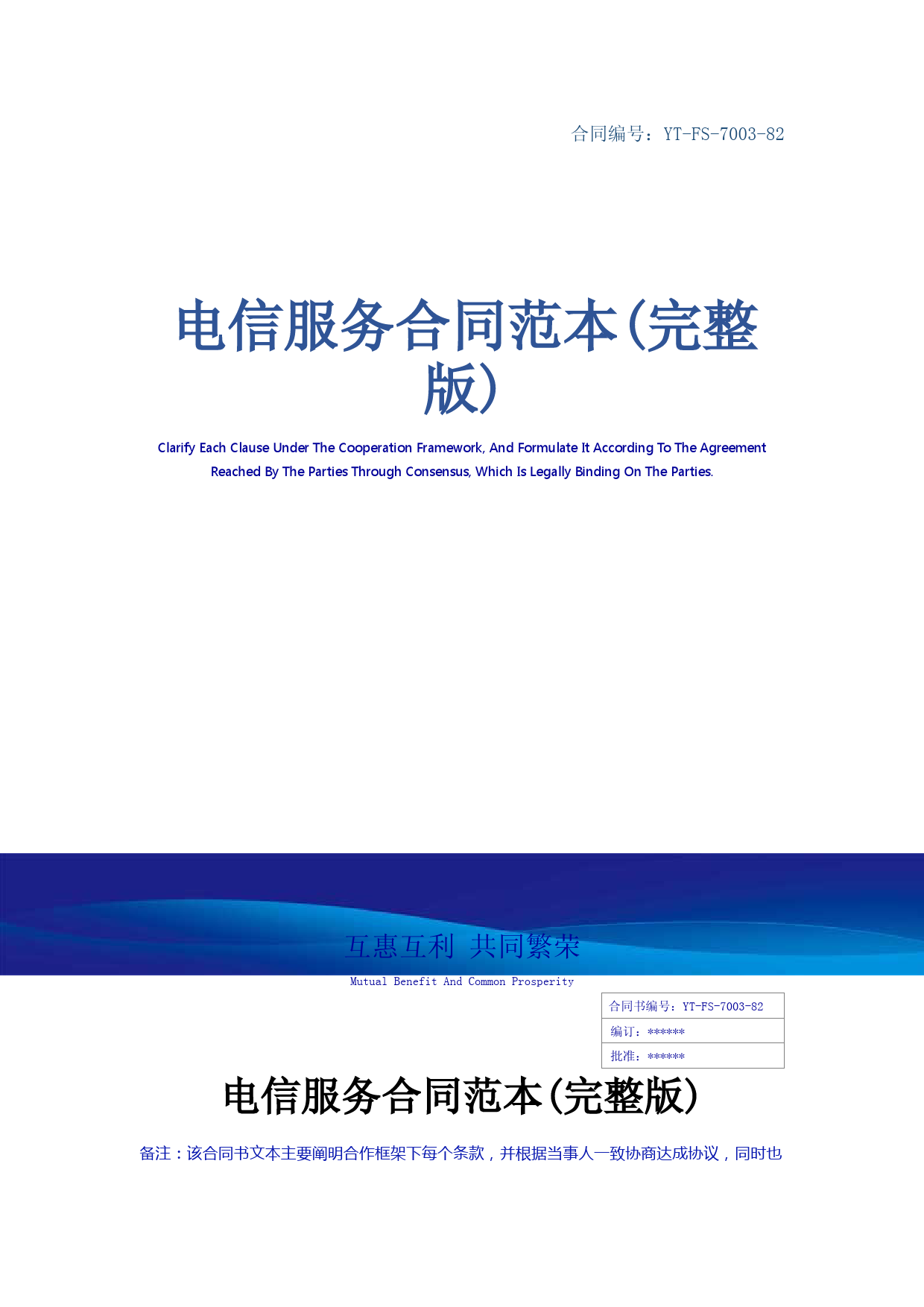 合同编号：YT-FS-7003-82

电信服务合同范本(完整版)

Clarify Each Clause Under The Cooperation Framework, And Formulate It According To The Agreement Reached By The Parties Through Consensus, Which Is Legally Binding On The Parties.

互惠互利 共同繁荣

Mutual Benefit And Common Prosperity

| 合同书编号：YT-FS-7003-82 |
|---|
| 编订：****** |
| 批准：****** |

电信服务合同范本(完整版)

备注：该合同书文本主要阐明合作框架下每个条款，并根据当事人一致协商达成协议，同时也